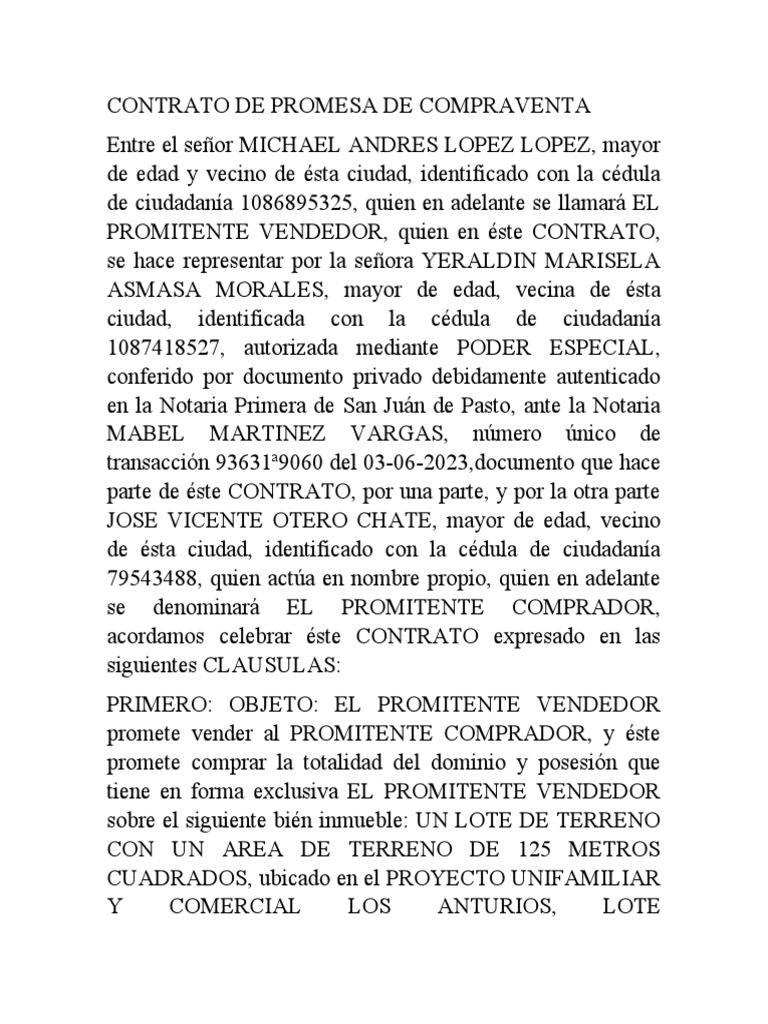 CONTRATO DE PROMESA DE COMPRAVENTA

Entre el señor MICHAEL ANDRES LOPEZ LOPEZ, mayor de edad y vecino de ésta ciudad, identificado con la cédula de ciudadanía 1086895325, quien en adelante se llamará EL PROMITENTE VENDEDOR, quien en éste CONTRATO, se hace representar por la señora YERALDIN MARISELA ASMASA MORALES, mayor de edad, vecina de ésta ciudad, identificada con la cédula de ciudadanía 1087418527, autorizada mediante PODER ESPECIAL, conferido por documento privado debidamente autenticado en la Notaria Primera de San Juán de Pasto, ante la Notaria MABEL MARTINEZ VARGAS, número único de transacción 93631ª9060 del 03-06-2023,documento que hace parte de éste CONTRATO, por una parte, y por la otra parte JOSE VICENTE OTERO CHATE, mayor de edad, vecino de ésta ciudad, identificado con la cédula de ciudadanía 79543488, quien actúa en nombre propio, quien en adelante se denominará EL PROMITENTE COMPRADOR, acordamos celebrar éste CONTRATO expresado en las siguientes CLAUSULAS:

PRIMERO: OBJETO: EL PROMITENTE VENDEDOR promete vender al PROMITENTE COMPRADOR, y éste promete comprar la totalidad del dominio y posesión que tiene en forma exclusiva EL PROMITENTE VENDEDOR sobre el siguiente bién inmueble: UN LOTE DE TERRENO CON UN AREA DE TERRENO DE 125 METROS CUADRADOS, ubicado en el PROYECTO UNIFAMILIAR Y COMERCIAL LOS ANTURIOS, LOTE